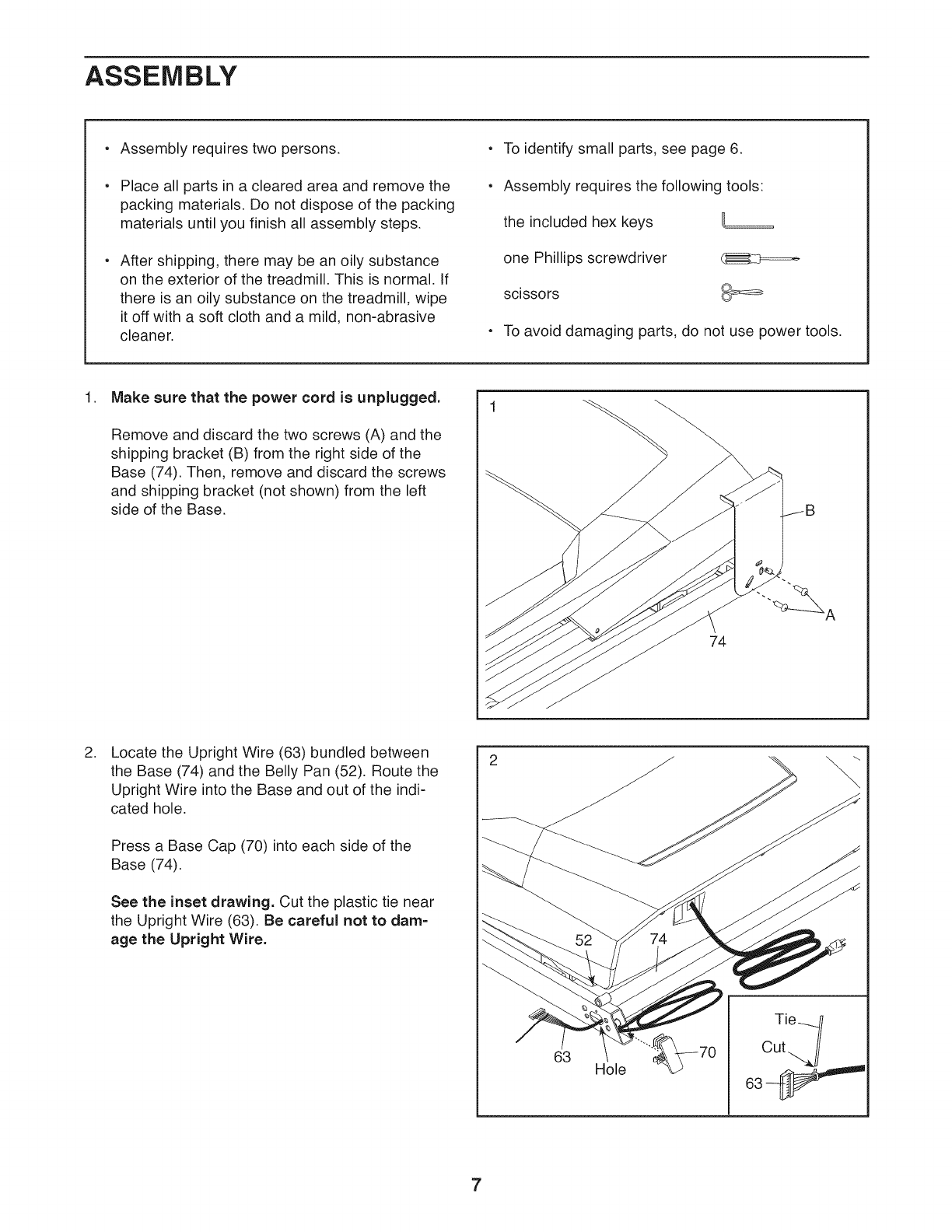 ASSEMBLY

• Assembly requires two persons.

• Place all parts in a cleared area and remove the packing materials. Do not dispose of the packing materials until you finish all assembly steps.

• After shipping, there may be an oily substance on the exterior of the treadmill. This is normal. If there is an oily substance on the treadmill, wipe it off with a soft cloth and a mild, non-abrasive cleaner.

• To identify small parts, see page 6.

• Assembly requires the following tools:

the included hex keys

one Phillips screwdriver

scissors

• To avoid damaging parts, do not use power tools.

1. Make sure that the power cord is unplugged.

Remove and discard the two screws (A) and the shipping bracket (B) from the right side of the Base (74). Then, remove and discard the screws and shipping bracket (not shown) from the left side of the Base.

1

B

A

74

2. Locate the Upright Wire (63) bundled between the Base (74) and the Belly Pan (52). Route the Upright Wire into the Base and out of the indicated hole.

Press a Base Cap (70) into each side of the Base (74).

See the inset drawing. Cut the plastic tie near the Upright Wire (63). Be careful not to damage the Upright Wire.

2

52

74

63

Hole

70

Tie

Cut

63

7